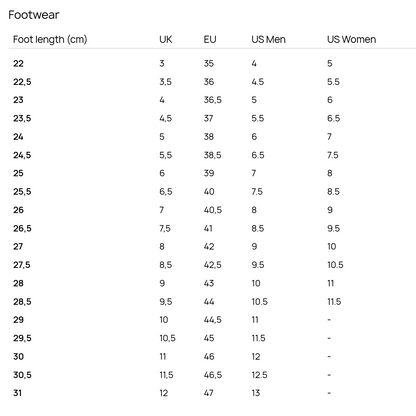 Footwear

| Foot length (cm) | UK | EU | US Men | US Women |
|---|---|---|---|---|
| 22 | 3 | 35 | 4 | 5 |
| 22,5 | 3,5 | 36 | 4.5 | 5.5 |
| 23 | 4 | 36,5 | 5 | 6 |
| 23,5 | 4,5 | 37 | 5.5 | 6.5 |
| 24 | 5 | 38 | 6 | 7 |
| 24,5 | 5,5 | 38,5 | 6.5 | 7.5 |
| 25 | 6 | 39 | 7 | 8 |
| 25,5 | 6,5 | 40 | 7.5 | 8.5 |
| 26 | 7 | 40,5 | 8 | 9 |
| 26,5 | 7,5 | 41 | 8.5 | 9.5 |
| 27 | 8 | 42 | 9 | 10 |
| 27,5 | 8,5 | 42,5 | 9.5 | 10.5 |
| 28 | 9 | 43 | 10 | 11 |
| 28,5 | 9,5 | 44 | 10.5 | 11.5 |
| 29 | 10 | 44,5 | 11 | - |
| 29,5 | 10,5 | 45 | 11.5 | - |
| 30 | 11 | 46 | 12 | - |
| 30,5 | 11,5 | 46,5 | 12.5 | - |
| 31 | 12 | 47 | 13 | - |